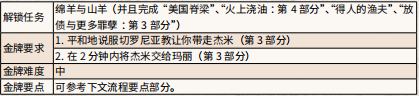 | 解锁任务 | 绵羊与山羊（并且完成“美国脊梁”、“火上浇油：第 4 部分”、“得人的渔夫”、“放债与更多罪孽：第 3 部分”） |
|---|---|
| 金牌要求 | 1. 平和地说服切罗尼亚教让你带走杰米（第 3 部分） |
| | 2. 在 2 分钟内将杰米交给玛丽（第 3 部分） |
| 金牌难度 | 中 |
| 金牌要点 | 可参考下文流程要点部分。 |